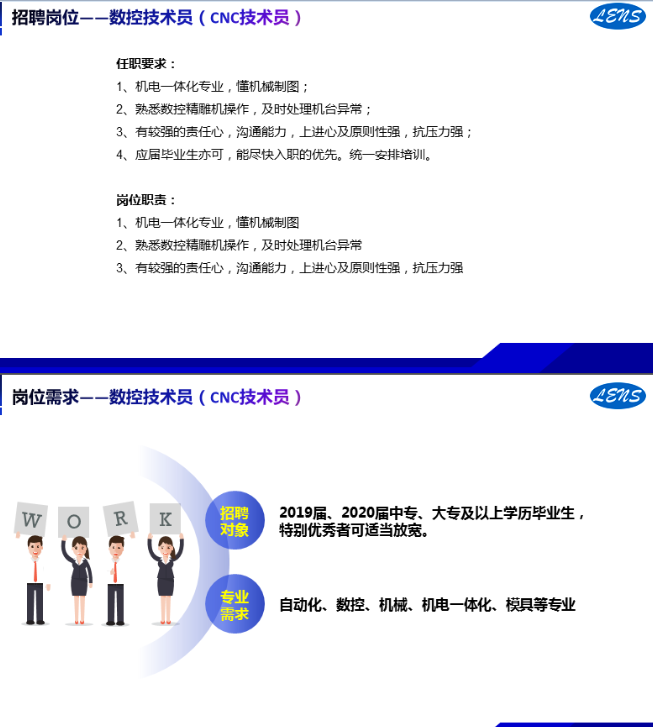 招聘岗位——数控技术员（CNC技术员）

LENS

任职要求：
1、机电一体化专业，懂机械制图；
2、熟悉数控精雕机操作，及时处理机台异常；
3、有较强的责任心，沟通能力，上进心及原则性强，抗压力强；
4、应届毕业生亦可，能尽快入职的优先。统一安排培训。

岗位职责：
1、机电一体化专业，懂机械制图
2、熟悉数控精雕机操作，及时处理机台异常
3、有较强的责任心，沟通能力，上进心及原则性强，抗压力强

岗位需求——数控技术员（CNC技术员）

LENS

W O R K

招聘对象

2019届、2020届中专、大专及以上学历毕业生，特别优秀者可适当放宽。

专业需求

自动化、数控、机械、机电一体化、模具等专业